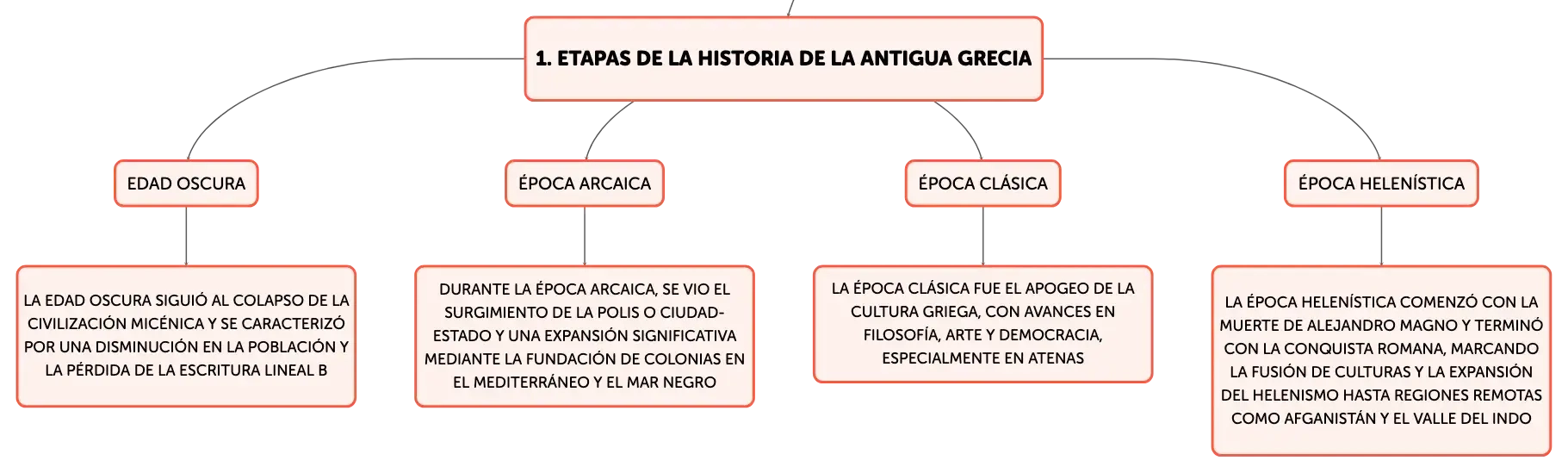 1. ETAPAS DE LA HISTORIA DE LA ANTIGUA GRECIA

EDAD OSCURA

LA EDAD OSCURA SIGUIÓ AL COLAPSO DE LA CIVILIZACIÓN MICÉNICA Y SE CARACTERIZÓ POR UNA DISMINUCIÓN EN LA POBLACIÓN Y LA PÉRDIDA DE LA ESCRITURA LINEAL B

ÉPOCA ARCAICA

DURANTE LA ÉPOCA ARCAICA, SE VIO EL SURGIMIENTO DE LA POLIS O CIUDAD-ESTADO Y UNA EXPANSIÓN SIGNIFICATIVA MEDIANTE LA FUNDACIÓN DE COLONIAS EN EL MEDITERRÁNEO Y EL MAR NEGRO

ÉPOCA CLÁSICA

LA ÉPOCA CLÁSICA FUE EL APOGEO DE LA CULTURA GRIEGA, CON AVANCES EN FILOSOFÍA, ARTE Y DEMOCRACIA, ESPECIALMENTE EN ATENAS

ÉPOCA HELENÍSTICA

LA ÉPOCA HELENÍSTICA COMENZÓ CON LA MUERTE DE ALEJANDRO MAGNO Y TERMINÓ CON LA CONQUISTA ROMANA, MARCANDO LA FUSIÓN DE CULTURAS Y LA EXPANSIÓN DEL HELENISMO HASTA REGIONES REMOTAS COMO AFGANISTÁN Y EL VALLE DEL INDO